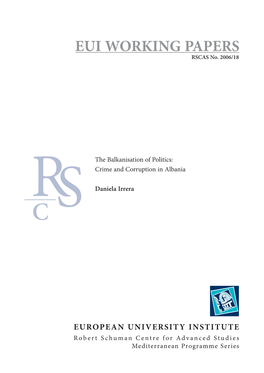 EUI WORKING PAPERS
RSCAS No. 2006/18

RSC

The Balkanisation of Politics: Crime and Corruption in Albania

Daniela Irrera

EUROPEAN UNIVERSITY INSTITUTE
Robert Schuman Centre for Advanced Studies
Mediterranean Programme Series